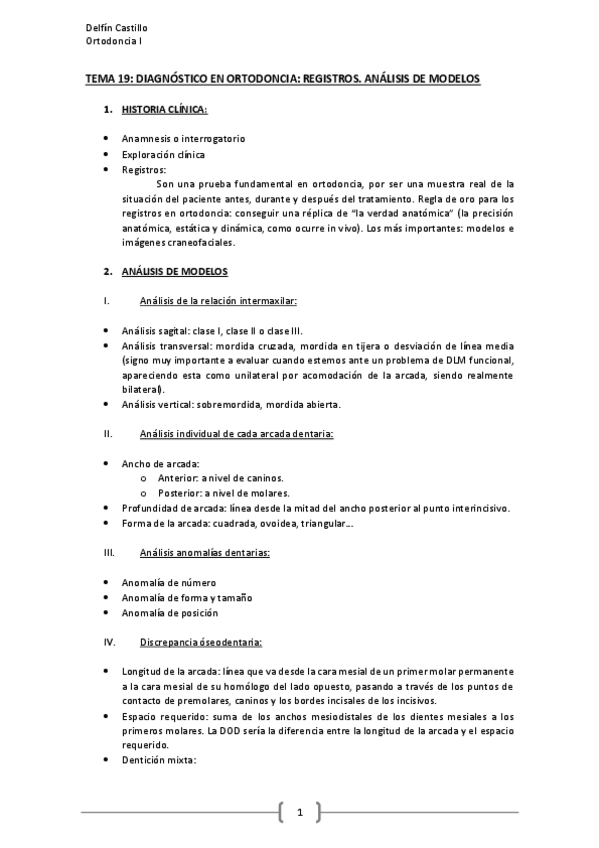 Delfín Castillo
Ortodoncia I

TEMA 19: DIAGNÓSTICO EN ORTODONCIA: REGISTROS. ANÁLISIS DE MODELOS

1. HISTORIA CLÍNICA:

• Anamnesis o interrogatorio
• Exploración clínica
• Registros:
Son una prueba fundamental en ortodoncia, por ser una muestra real de la situación del paciente antes, durante y después del tratamiento. Regla de oro para los registros en ortodoncia: conseguir una réplica de "la verdad anatómica" (la precisión anatómica, estática y dinámica, como ocurre in vivo). Los más importantes: modelos e imágenes craneofaciales.

2. ANÁLISIS DE MODELOS

I. Análisis de la relación intermaxilar:

• Análisis sagital: clase I, clase II o clase III.
• Análisis transversal: mordida cruzada, mordida en tijera o desviación de línea media (signo muy importante a evaluar cuando estemos ante un problema de DLM funcional, apareciendo esta como unilateral por acomodación de la arcada, siendo realmente bilateral).
• Análisis vertical: sobremordida, mordida abierta.

II. Análisis individual de cada arcada dentaria:

• Ancho de arcada:
o Anterior: a nivel de caninos.
o Posterior: a nivel de molares.
• Profundidad de arcada: línea desde la mitad del ancho posterior al punto interincisivo.
• Forma de la arcada: cuadrada, ovoidea, triangular...

III. Análisis anomalías dentarias:

• Anomalía de número
• Anomalía de forma y tamaño
• Anomalía de posición

IV. Discrepancia óseodentaria:

• Longitud de la arcada: línea que va desde la cara mesial de un primer molar permanente a la cara mesial de su homólogo del lado opuesto, pasando a través de los puntos de contacto de premolares, caninos y los bordes incisales de los incisivos.
• Espacio requerido: suma de los anchos mesiodistales de los dientes mesiales a los primeros molares. La DOD sería la diferencia entre la longitud de la arcada y el espacio requerido.
• Dentición mixta:

1